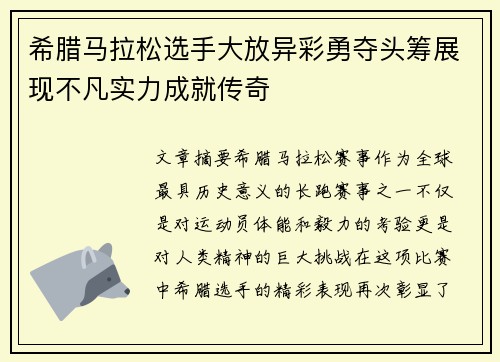 希腊马拉松选手大放异彩勇夺头筹展现不凡实力成就传奇

文章摘要希腊马拉松赛事作为全球最具历史意义的长跑赛事之一不仅是对运动员体能和毅力的考验更是对人类精神的巨大挑战在这项比赛中希腊选手的精彩表现再次彰显了